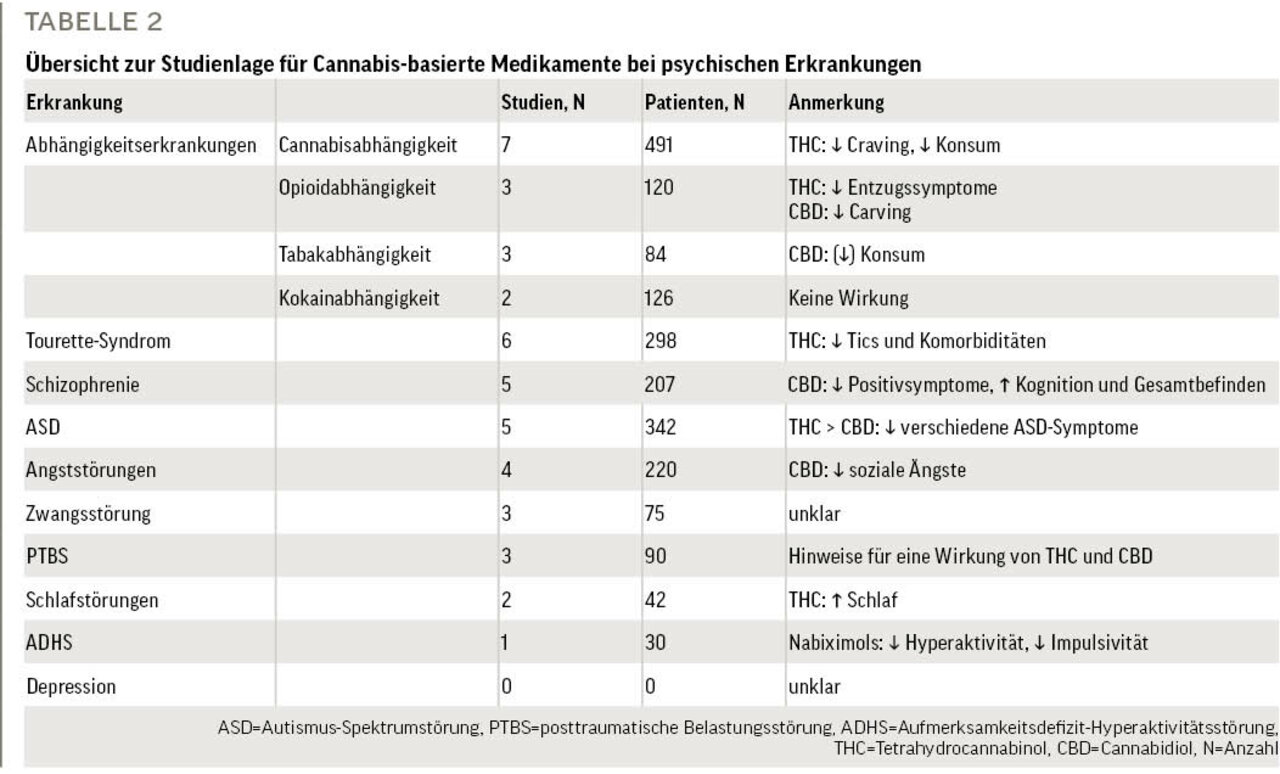 TABELLE 2

Übersicht zur Studienlage für Cannabis-basierte Medikamente bei psychischen Erkrankungen

| Erkrankung | | Studien, N | Patienten, N | Anmerkung |
|---|---|---|---|---|
| Abhängigkeitserkrankungen | Cannabisabhängigkeit | 7 | 491 | THC: ↓ Craving, ↓ Konsum |
| | Opioidabhängigkeit | 3 | 120 | THC: ↓ Entzugssymptome CBD: ↓ Carving |
| | Tabakabhängigkeit | 3 | 84 | CBD: (↓) Konsum |
| | Kokainabhängigkeit | 2 | 126 | Keine Wirkung |
| Tourette-Syndrom | | 6 | 298 | THC: ↓ Tics und Komorbiditäten |
| Schizophrenie | | 5 | 207 | CBD: ↓ Positivsymptome, ↑ Kognition und Gesamtbefinden |
| ASD | | 5 | 342 | THC > CBD: ↓ verschiedene ASD-Symptome |
| Angststörungen | | 4 | 220 | CBD: ↓ soziale Ängste |
| Zwangsstörung | | 3 | 75 | unklar |
| PTBS | | 3 | 90 | Hinweise für eine Wirkung von THC und CBD |
| Schlafstörungen | | 2 | 42 | THC: ↑ Schlaf |
| ADHS | | 1 | 30 | Nabiximols: ↓ Hyperaktivität, ↓ Impulsivität |
| Depression | | 0 | 0 | unklar |

ASD=Autismus-Spektrumstörung, PTBS=posttraumatische Belastungsstörung, ADHS=Aufmerksamkeitsdefizit-Hyperaktivitätsstörung, THC=Tetrahydrocannabinol, CBD=Cannabidiol, N=Anzahl